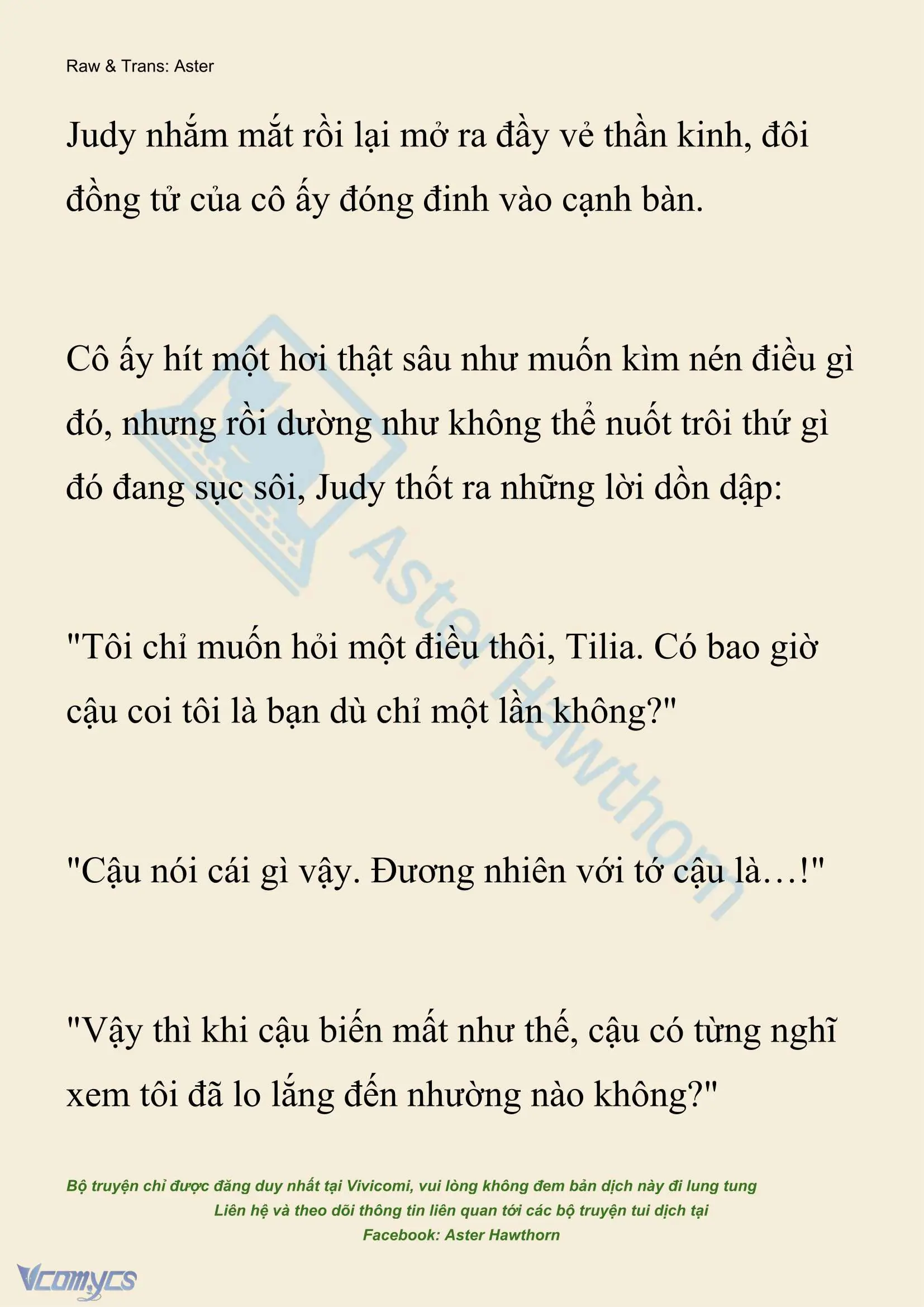 Raw & Trans: Aster

Judy nhắm mắt rồi lại mở ra đầy vẻ thần kinh, đôi đồng tử của cô ấy đóng đinh vào cạnh bàn.

Cô ấy hít một hơi thật sâu như muốn kìm nén điều gì đó, nhưng rồi dường như không thể nuốt trôi thứ gì đó đang sục sôi, Judy thốt ra những lời dồn dập:

"Tôi chỉ muốn hỏi một điều thôi, Tilia. Có bao giờ cậu coi tôi là bạn dù chỉ một lần không?"

"Cậu nói cái gì vậy. Đương nhiên với tớ cậu là…!"

"Vậy thì khi cậu biến mất như thế, cậu có từng nghĩ xem tôi đã lo lắng đến nhường nào không?"

Aster Hawthorn

Bộ truyện chỉ được đăng duy nhất tại Vivicomi, vui lòng không đem bản dịch này đi lung tung
Liên hệ và theo dõi thông tin liên quan tới các bộ truyện tui dịch tại
Facebook: Aster Hawthorn

Vcomycs